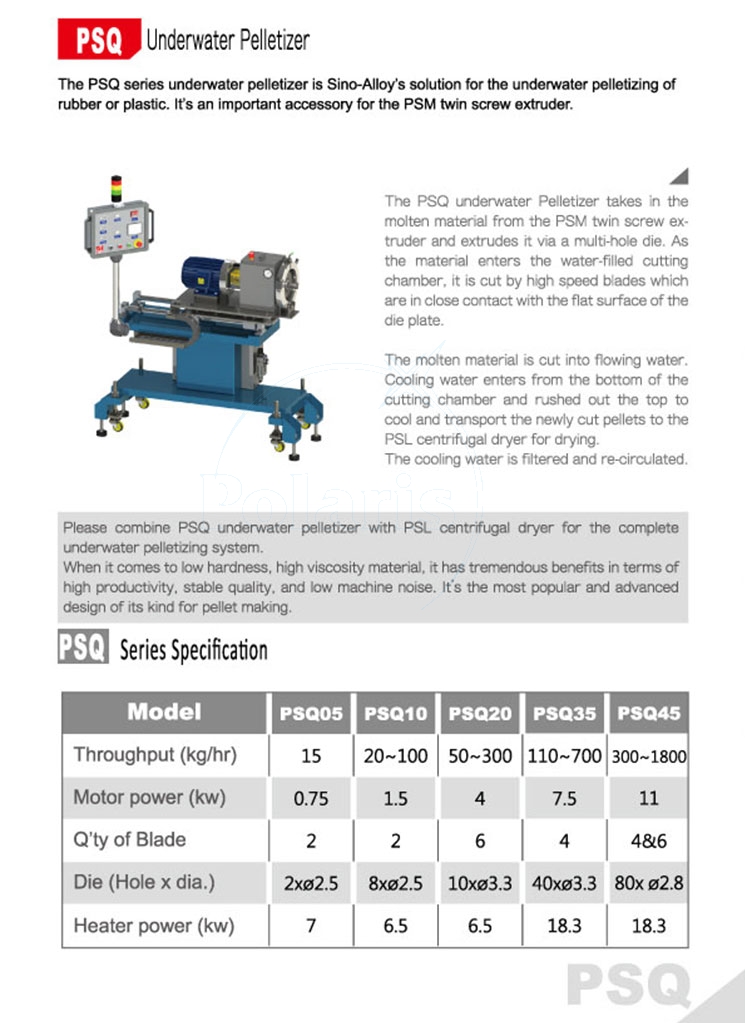 PSQ Underwater Pelletizer

The PSQ series underwater pelletizer is Sino-Alloy's solution for the underwater pelletizing of rubber or plastic. It's an important accessory for the PSM twin screw extruder.

The PSQ underwater Pelletizer takes in the molten material from the PSM twin screw extruder and extrudes it via a multi-hole die. As the material enters the water-filled cutting chamber, it is cut by high speed blades which are in close contact with the flat surface of the die plate.

The molten material is cut into flowing water. Cooling water enters from the bottom of the cutting chamber and rushed out the top to cool and transport the newly cut pellets to the PSL centrifugal dryer for drying.
The cooling water is filtered and re-circulated.

Polaris

Please combine PSQ underwater pelletizer with PSL centrifugal dryer for the complete underwater pelletizing system.
When it comes to low hardness, high viscosity material, it has tremendous benefits in terms of high productivity, stable quality, and low machine noise. It's the most popular and advanced design of its kind for pellet making.

PSQ Series Specification

| Model | PSQ05 | PSQ10 | PSQ20 | PSQ35 | PSQ45 |
|---|---|---|---|---|---|
| Throughput (kg/hr) | 15 | 20~100 | 50~300 | 110~700 | 300~1800 |
| Motor power (kw) | 0.75 | 1.5 | 4 | 7.5 | 11 |
| Q'ty of Blade | 2 | 2 | 6 | 4 | 4&6 |
| Die (Hole x dia.) | 2xø2.5 | 8xø2.5 | 10xø3.3 | 40xø3.3 | 80x ø2.8 |
| Heater power (kw) | 7 | 6.5 | 6.5 | 18.3 | 18.3 |

PSQ